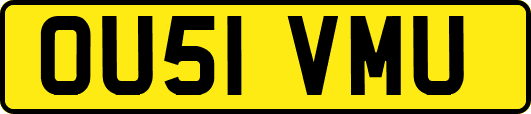 OU51 VMU